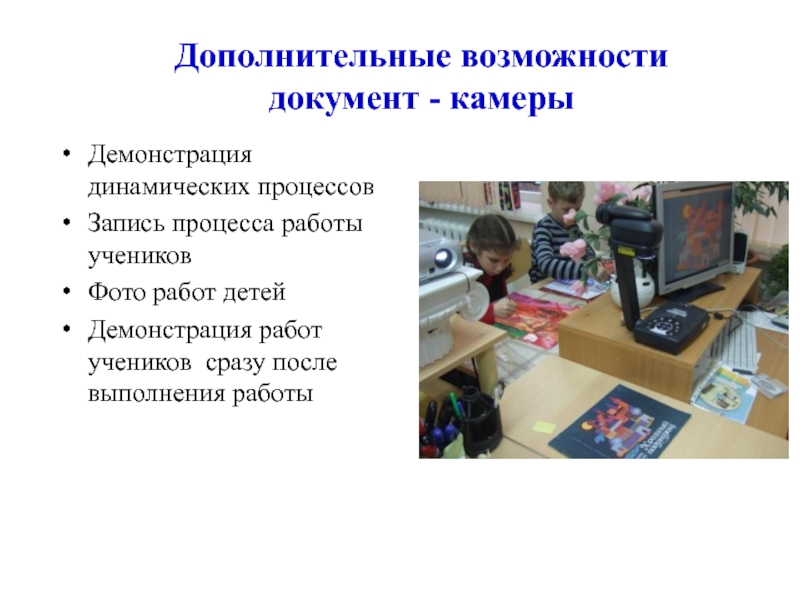 Дополнительные возможности документ - камеры

• Демонстрация динамических процессов
• Запись процесса работы учеников
• Фото работ детей
• Демонстрация работ учеников  сразу после выполнения работы